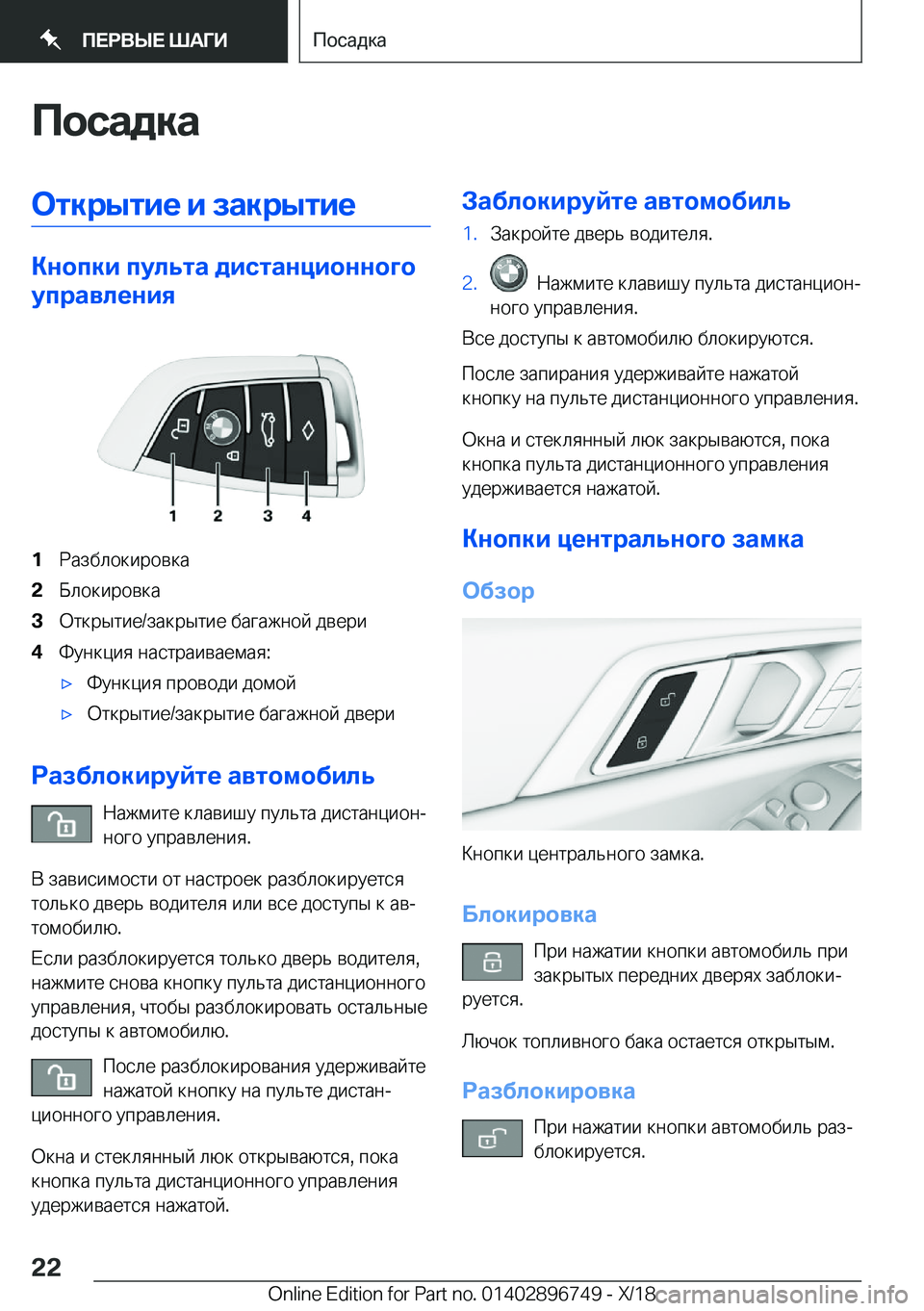 ПЕРВЫЕ ШАГИ

Посадка

Посадка

Открытие и закрытие

Кнопки пульта дистанционного управления

1 2 3 4

1 Разблокировка

2 Блокировка

3 Открытие/закрытие багажной двери

4 Функция настраиваемая:

▷ Функция проводи домой

▷ Открытие/закрытие багажной двери

Разблокируйте автомобиль

Нажмите клавишу пульта дистанционного управления.

В зависимости от настроек разблокируется только дверь водителя или все доступы к автомобилю.

Если разблокируется только дверь водителя, нажмите снова кнопку пульта дистанционного управления, чтобы разблокировать остальные доступы к автомобилю.

После разблокирования удерживайте нажатой кнопку на пульте дистанционного управления.

Окна и стеклянный люк открываются, пока кнопка пульта дистанционного управления удерживается нажатой.

Заблокируйте автомобиль

1. Закройте дверь водителя.

2. Нажмите клавишу пульта дистанционного управления.

Все доступы к автомобилю блокируются.

После запирания удерживайте нажатой кнопку на пульте дистанционного управления.

Окна и стеклянный люк закрываются, пока кнопка пульта дистанционного управления удерживается нажатой.

Кнопки центрального замка

Обзор

Кнопки центрального замка.

Блокировка

При нажатии кнопки автомобиль при закрытых передних дверях заблокируется.

Лючок топливного бака остается открытым.

Разблокировка

При нажатии кнопки автомобиль разблокируется.

22

Online Edition for Part no. 01402896749 - X/18 carmanualsonline.info